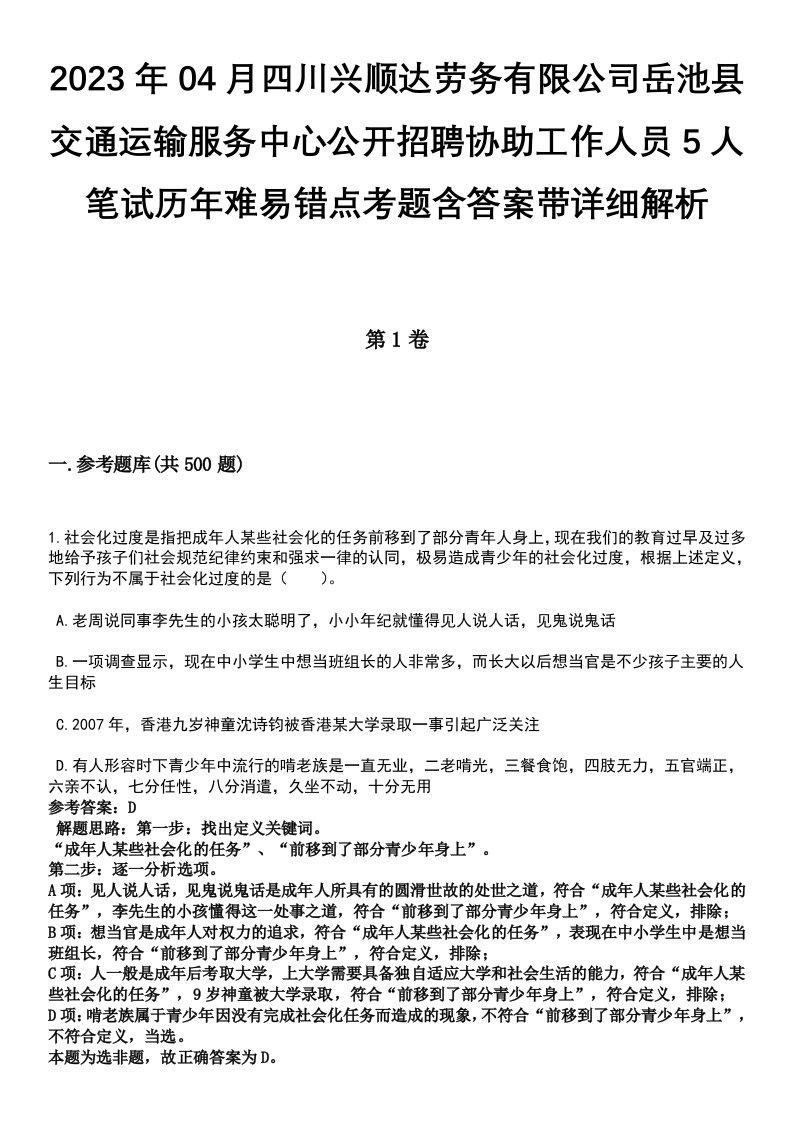 2023年04月四川兴顺达劳务有限公司岳池县交通运输服务中心公开招聘协助工作人员5人笔试历年难易错点考题含答案带详细解析

第1卷

一.参考题库(共500题)

1.社会化过度是指把成年人某些社会化的任务前移到了部分青年人身上，现在我们的教育过早及过多地给予孩子们社会规范纪律约束和强求一律的认同，极易造成青少年的社会化过度，根据上述定义，下列行为不属于社会化过度的是（　　）。

A.老周说同事李先生的小孩太聪明了，小小年纪就懂得见人说人话，见鬼说鬼话

B.一项调查显示，现在中小学生中想当班组长的人非常多，而长大以后想当官是不少孩子主要的人生目标

C.2007年，香港九岁神童沈诗钧被香港某大学录取一事引起广泛关注

D.有人形容时下青少年中流行的啃老族是一直无业，二老啃光，三餐食饱，四肢无力，五官端正，六亲不认，七分任性，八分消遣，久坐不动，十分无用
参考答案：D
解题思路：第一步：找出定义关键词。
“成年人某些社会化的任务”、“前移到了部分青少年身上”。
第二步：逐一分析选项。
A项：见人说人话，见鬼说鬼话是成年人所具有的圆滑世故的处世之道，符合“成年人某些社会化的任务”，李先生的小孩懂得这一处事之道，符合“前移到了部分青少年身上”，符合定义，排除；
B项：想当官是成年人对权力的追求，符合“成年人某些社会化的任务”，表现在中小学生中是想当班组长，符合“前移到了部分青少年身上”，符合定义，排除；
C项：人一般是成年后考取大学，上大学需要具备独自适应大学和社会生活的能力，符合“成年人某些社会化的任务”，9岁神童被大学录取，符合“前移到了部分青少年身上”，符合定义，排除；
D项：啃老族属于青少年因没有完成社会化任务而造成的现象，不符合“前移到了部分青少年身上”，不符合定义，当选。
本题为选非题，故正确答案为D。